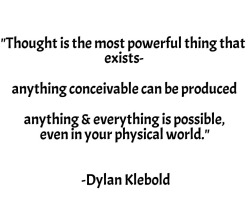 "Thought is the most powerful thing that exists-

anything conceivable can be produced

anything & everything is possible, even in your physical world."

-Dylan Klebold